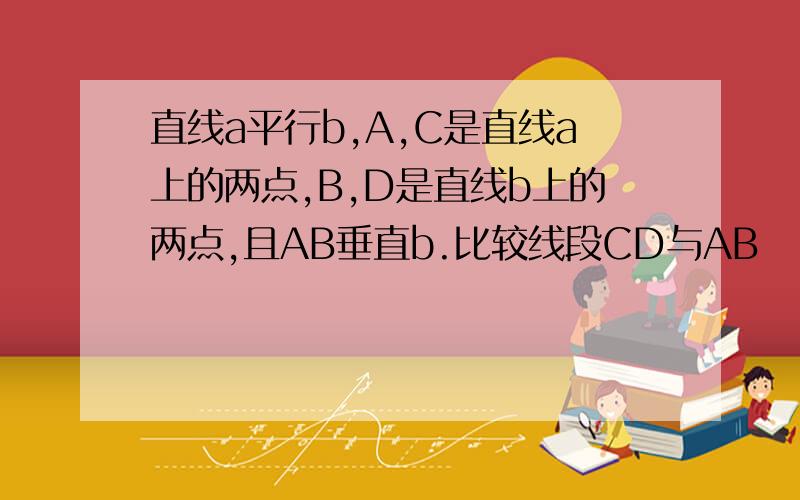 直线a平行b,A,C是直线a上的两点,B,D是直线b上的两点,且AB垂直b.比较线段CD与AB